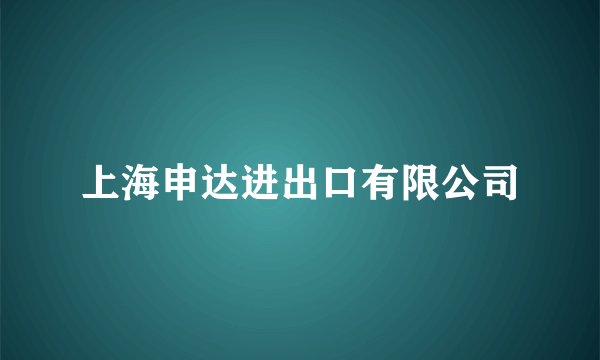 上海申达进出口有限公司